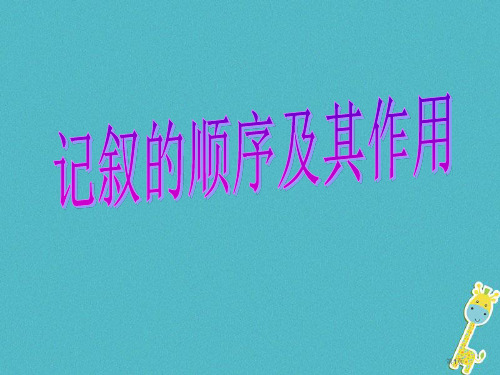 记叙的顺序及其作用